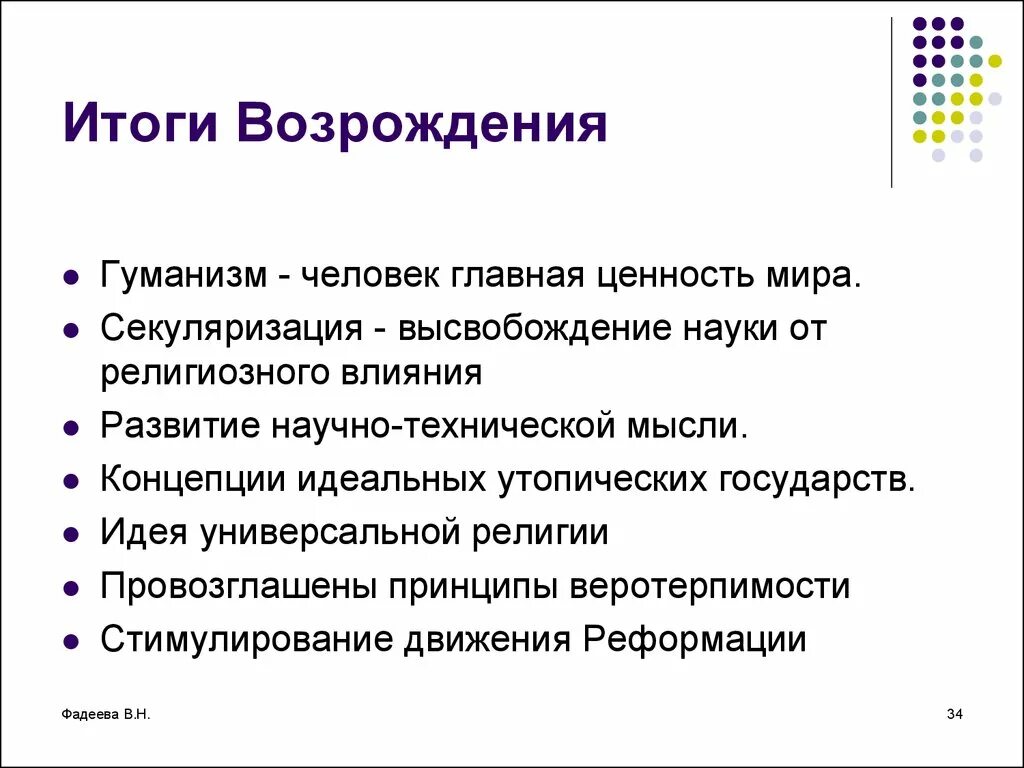 Итоги Возрождения

- Гуманизм - человек главная ценность мира.
- Секуляризация - высвобождение науки от религиозного влияния
- Развитие научно-технической мысли.
- Концепции идеальных утопических государств.
- Идея универсальной религии
- Провозглашены принципы веротерпимости
- Стимулирование движения Реформации

Фадеева В.Н.

34